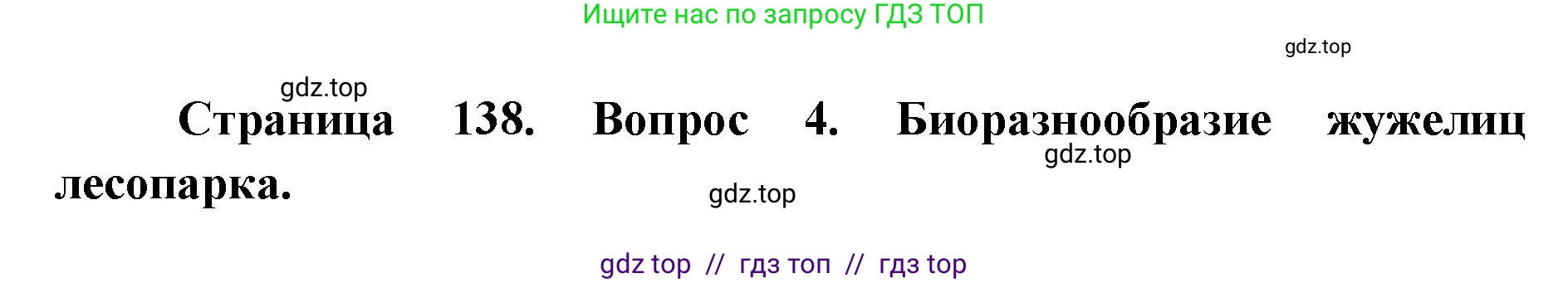 Ищите нас по запросу ГДЗ ТОП

gdz.top

gdz.top

Страница 138. Вопрос 4. Биоразнообразие жужелиц лесопарка.

gdz.top

gdz.top

gdz top // гдз топ // гдз top